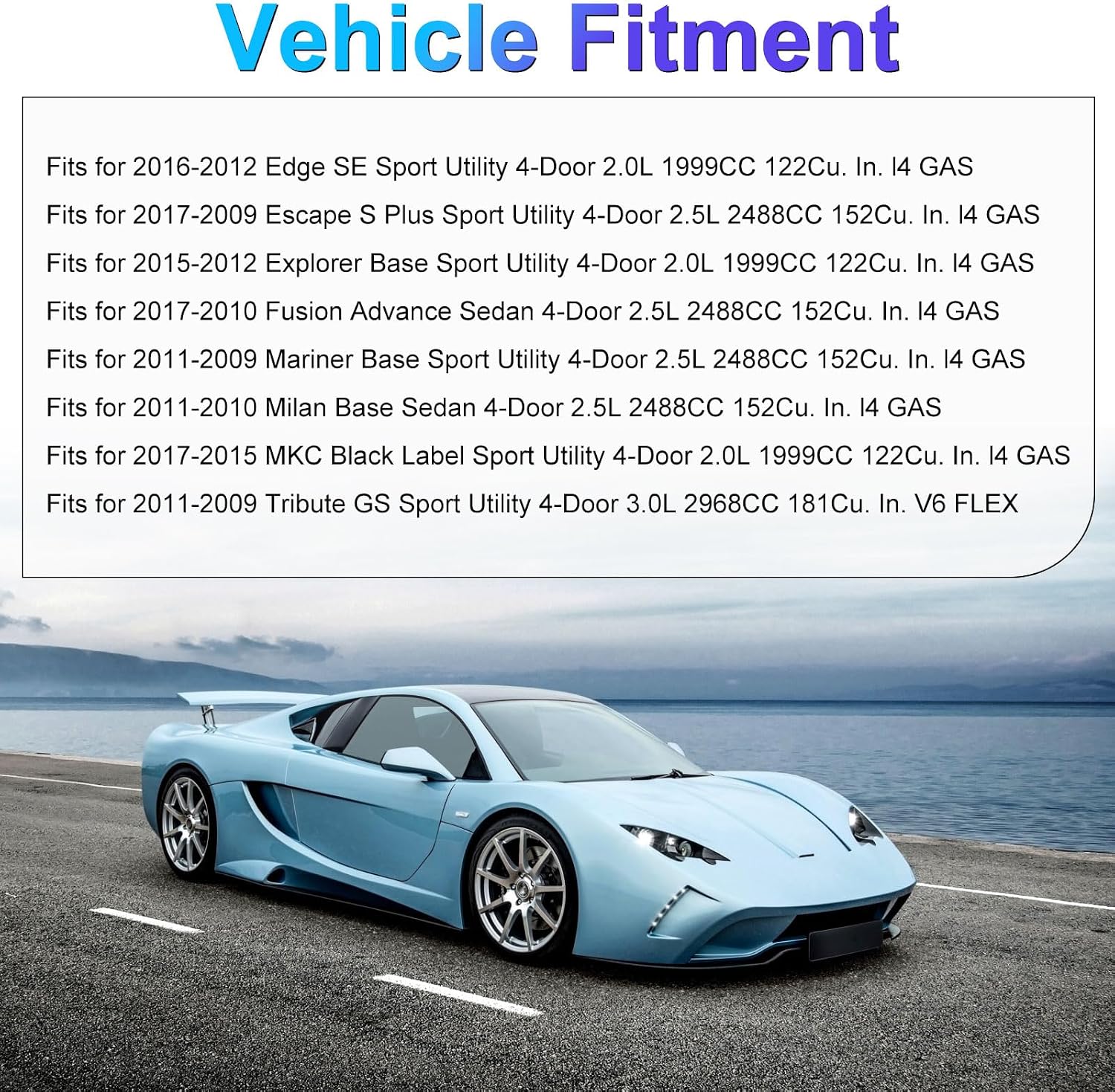 Vehicle Fitment

Fits for 2016-2012 Edge SE Sport Utility 4-Door 2.0L 1999CC 122Cu. In. l4 GAS

Fits for 2017-2009 Escape S Plus Sport Utility 4-Door 2.5L 2488CC 152Cu. In. l4 GAS

Fits for 2015-2012 Explorer Base Sport Utility 4-Door 2.0L 1999CC 122Cu. In. l4 GAS

Fits for 2017-2010 Fusion Advance Sedan 4-Door 2.5L 2488CC 152Cu. In. l4 GAS

Fits for 2011-2009 Mariner Base Sport Utility 4-Door 2.5L 2488CC 152Cu. In. l4 GAS

Fits for 2011-2010 Milan Base Sedan 4-Door 2.5L 2488CC 152Cu. In. l4 GAS

Fits for 2017-2015 MKC Black Label Sport Utility 4-Door 2.0L 1999CC 122Cu. In. l4 GAS

Fits for 2011-2009 Tribute GS Sport Utility 4-Door 3.0L 2968CC 181Cu. In. V6 FLEX